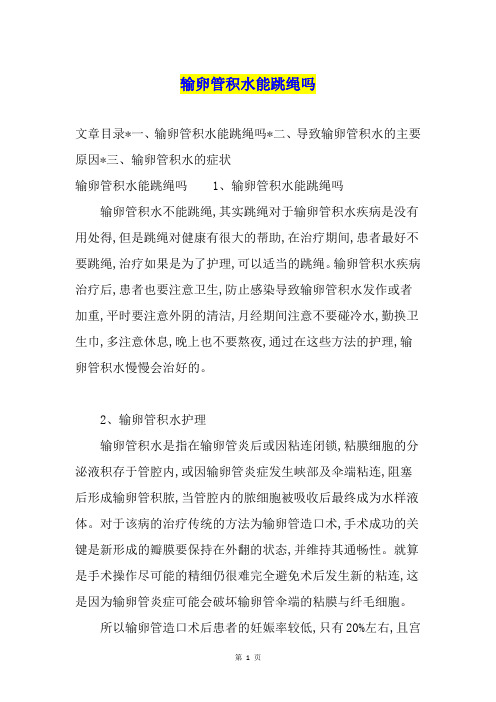 输卵管积水能跳绳吗

文章目录*一、输卵管积水能跳绳吗*二、导致输卵管积水的主要原因*三、输卵管积水的症状

输卵管积水能跳绳吗　　1、输卵管积水能跳绳吗

输卵管积水不能跳绳，其实跳绳对于输卵管积水疾病是没有用处得，但是跳绳对健康有很大的帮助，在治疗期间，患者最好不要跳绳，治疗如果是为了护理，可以适当的跳绳。输卵管积水疾病治疗后，患者也要注意卫生，防止感染导致输卵管积水发作或者加重，平时要注意外阴的清洁，月经期间注意不要碰冷水，勤换卫生巾，多注意休息，晚上也不要熬夜，通过在这些方法的护理，输卵管积水慢慢会治好的。

2、输卵管积水护理

输卵管积水是指在输卵管炎后或因粘连闭锁，粘膜细胞的分泌液积存于管腔内，或因输卵管炎症发生峡部及伞端粘连，阻塞后形成输卵管积脓，当管腔内的脓细胞被吸收后最终成为水样液体。对于该病的治疗传统的方法为输卵管造口术，手术成功的关键是新形成的瓣膜要保持在外翻的状态，并维持其通畅性。就算是手术操作尽可能的精细仍很难完全避免术后发生新的粘连，这是因为输卵管炎症可能会破坏输卵管伞端的粘膜与纤毛细胞。

所以输卵管造口术后患者的妊娠率较低，只有20%左右，且宫

第 1 页